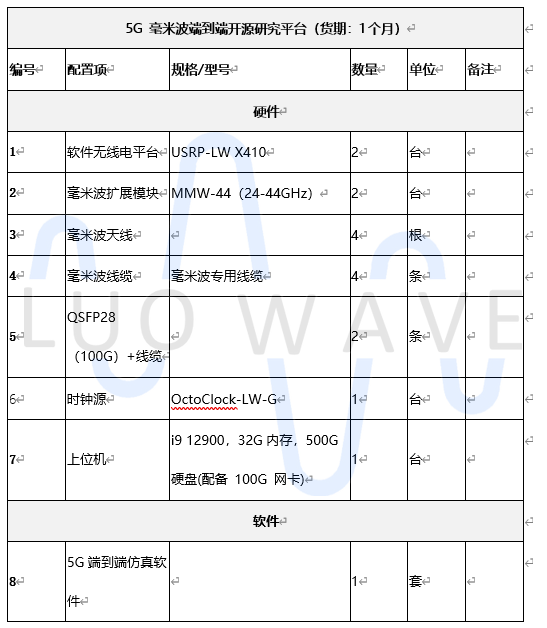 | 5G 毫米波端到端开源研究平台（货期：1个月） | | | | | |
|---|---|---|---|---|---|
| 编号 | 配置项 | 规格/型号 | 数量 | 单位 | 备注 |
| 硬件 | | | | | |
| 1 | 软件无线电平台 | USRP-LW X410 | 2 | 台 | |
| 2 | 毫米波扩展模块 | MMW-44（24-44GHz） | 2 | 台 | |
| 3 | 毫米波天线 | | 4 | 根 | |
| 4 | 毫米波线缆 | 毫米波专用线缆 | 4 | 条 | |
| 5 | QSFP28（100G）+线缆 | | 2 | 条 | |
| 6 | 时钟源 | OctoClock-LW-G | 1 | 台 | |
| 7 | 上位机 | i9 12900，32G 内存，500G 硬盘(配备 100G 网卡) | 1 | 台 | |
| 软件 | | | | | |
| 8 | 5G 端到端仿真软件 | | 1 | 套 | |

LUO WAVE